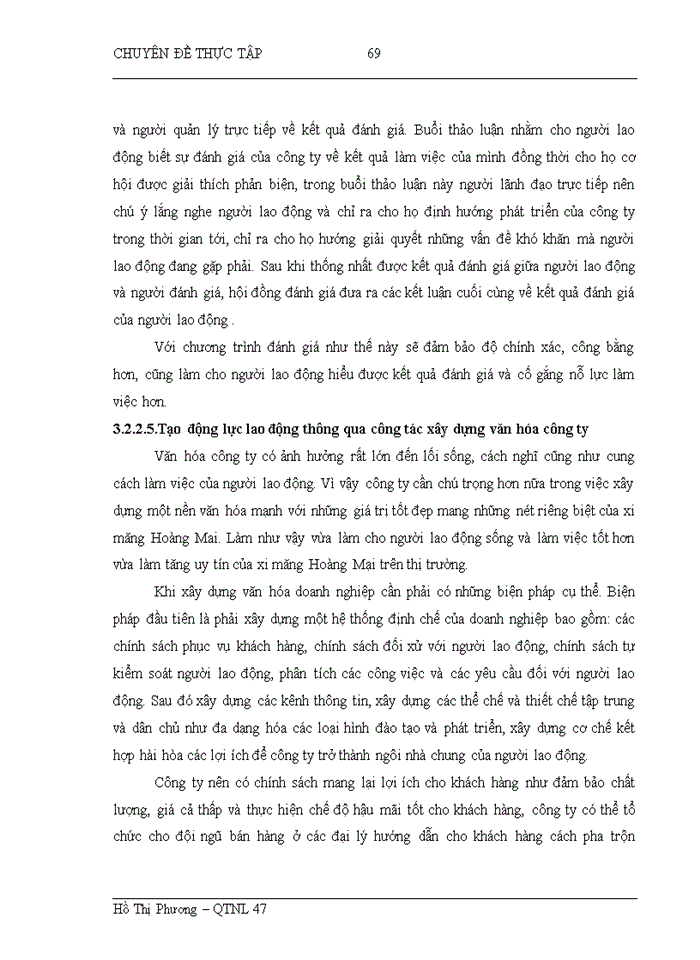 CHUYÊN ĐỀ THỰC TẬP 69

và người quản lý trực tiếp về kết quả đánh giá. Buổi thảo luận nhằm cho người lao động biết sự đánh giá của công ty về kết quả làm việc của mình đồng thời cho họ cơ hội được giải thích phản biện, trong buổi thảo luận này người lãnh đạo trực tiếp nên chú ý lắng nghe người lao động và chỉ ra cho họ định hướng phát triển của công ty trong thời gian tới, chỉ ra cho họ hướng giải quyết những vấn đề khó khăn mà người lao động đang gặp phải. Sau khi thống nhất được kết quả đánh giá giữa người lao động và người đánh giá, hội đồng đánh giá đưa ra các kết luận cuối cùng về kết quả đánh giá của người lao động .

Với chương trình đánh giá như thế này sẽ đảm bảo độ chính xác, công bằng hơn, cũng làm cho người lao động hiểu được kết quả đánh giá và cố gắng nỗ lực làm việc hơn.

3.2.2.5.Tạo động lực lao động thông qua công tác xây dựng văn hóa công ty

Văn hóa công ty có ảnh hưởng rất lớn đến lối sống, cách nghĩ cũng như cung cách làm việc của người lao động. Vì vậy công ty cần chú trọng hơn nữa trong việc xây dựng một nền văn hóa mạnh với những giá trị tốt đẹp mang những nét riêng biệt của xi măng Hoàng Mai. Làm như vậy vừa làm cho người lao động sống và làm việc tốt hơn vừa làm tăng uy tín của xi măng Hoàng Mai trên thị trường.

Khi xây dựng văn hóa doanh nghiệp cần phải có những biện pháp cụ thể. Biện pháp đầu tiên là phải xây dựng một hệ thống định chế của doanh nghiệp bao gồm: các chính sách phục vụ khách hàng, chính sách đối xử với người lao động, chính sách tự kiểm soát người lao động, phân tích các công việc và các yêu cầu đối với người lao động. Sau đó xây dựng các kênh thông tin, xây dựng các thể chế và thiết chế tập trung và dân chủ như đa dạng hóa các loại hình đào tạo và phát triển, xây dựng cơ chế kết hợp hài hòa các lợi ích để công ty trở thành ngôi nhà chung của người lao động.

Công ty nên có chính sách mang lại lợi ích cho khách hàng như đảm bảo chất lượng, giá cả thấp và thực hiện chế độ hậu mãi tốt cho khách hàng, công ty có thể tổ chức cho đội ngũ bán hàng ở các đại lý hướng dẫn cho khách hàng cách pha trộn

Hồ Thị Phương – QTNL 47